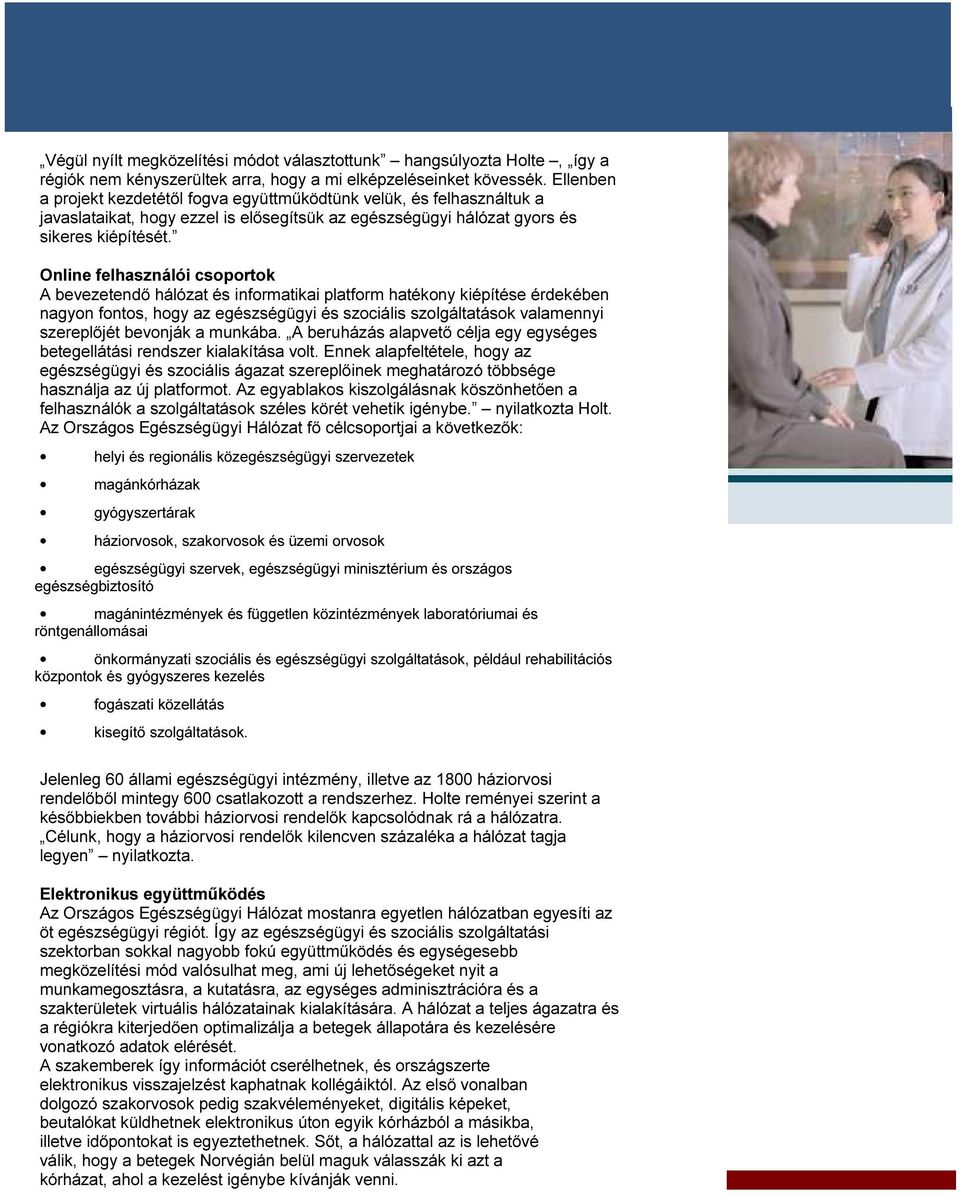 „Végül nyílt megközelítési módot választottunk” – hangsúlyozta Holte –, „így a régiók nem kényszerültek arra, hogy a mi elképzeléseinket kövessék. Ellenben a projekt kezdetétől fogva együttműködtünk velük, és felhasználtuk a javaslataikat, hogy ezzel is elősegítsük az egészségügyi hálózat gyors és sikeres kiépítését.”

Online felhasználói csoportok
A bevezetendő hálózat és informatikai platform hatékony kiépítése érdekében nagyon fontos, hogy az egészségügyi és szociális szolgáltatások valamennyi szereplőjét bevonják a munkába. „A beruházás alapvető célja egy egységes betegellátási rendszer kialakítása volt. Ennek alapfeltétele, hogy az egészségügyi és szociális ágazat szereplőinek meghatározó többsége használja az új platformot. Az egyablakos kiszolgálásnak köszönhetően a felhasználók a szolgáltatások széles körét vehetik igénybe.” – nyilatkozta Holt. Az Országos Egészségügyi Hálózat fő célcsoportjai a következők:

• helyi és regionális közegészségügyi szervezetek
• magánkórházak
• gyógyszertárak
• háziorvosok, szakorvosok és üzemi orvosok
• egészségügyi szervek, egészségügyi minisztérium és országos egészségbiztosító
• magánintézmények és független közintézmények laboratóriumai és röntgenállomásai
• önkormányzati szociális és egészségügyi szolgáltatások, például rehabilitációs központok és gyógyszeres kezelés
• fogászati közellátás
• kisegítő szolgáltatások.

Jelenleg 60 állami egészségügyi intézmény, illetve az 1800 háziorvosi rendelőből mintegy 600 csatlakozott a rendszerhez. Holte reményei szerint a későbbiekben további háziorvosi rendelők kapcsolódnak rá a hálózatra. „Célunk, hogy a háziorvosi rendelők kilencven százaléka a hálózat tagja legyen” – nyilatkozta.

Elektronikus együttműködés
Az Országos Egészségügyi Hálózat mostanra egyetlen hálózatban egyesíti az öt egészségügyi régiót. Így az egészségügyi és szociális szolgáltatási szektorban sokkal nagyobb fokú együttműködés és egységesebb megközelítési mód valósulhat meg, ami új lehetőségeket nyit a munkamegosztásra, a kutatásra, az egységes adminisztrációra és a szakterületek virtuális hálózatainak kialakítására. A hálózat a teljes ágazatra és a régiókra kiterjedően optimalizálja a betegek állapotára és kezelésére vonatkozó adatok elérését.
A szakemberek így információt cserélhetnek, és országszerte elektronikus visszajelzést kaphatnak kollégáiktól. Az első vonalban dolgozó szakorvosok pedig szakvéleményeket, digitális képeket, beutalókat küldhetnek elektronikus úton egyik kórházból a másikba, illetve időpontokat is egyeztethetnek. Sőt, a hálózattal az is lehetővé válik, hogy a betegek Norvégián belül maguk válasszák ki azt a kórházat, ahol a kezelést igénybe kívánják venni.